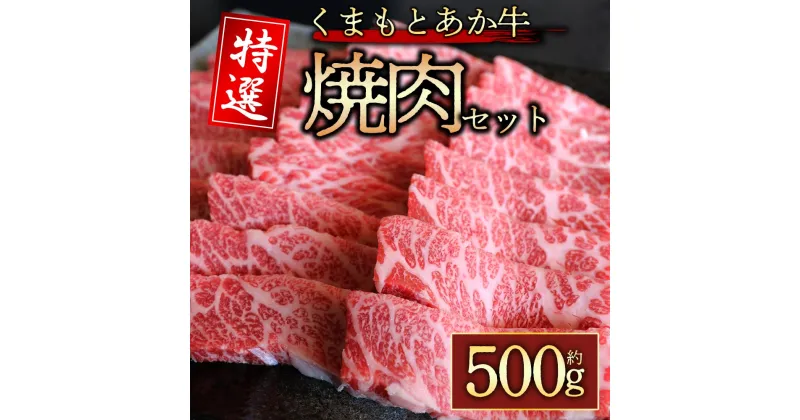 特選

くまもとあか牛

焼肉セット

約500g